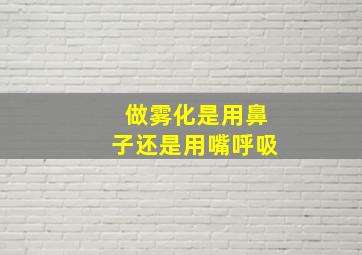 做雾化是用鼻子还是用嘴呼吸